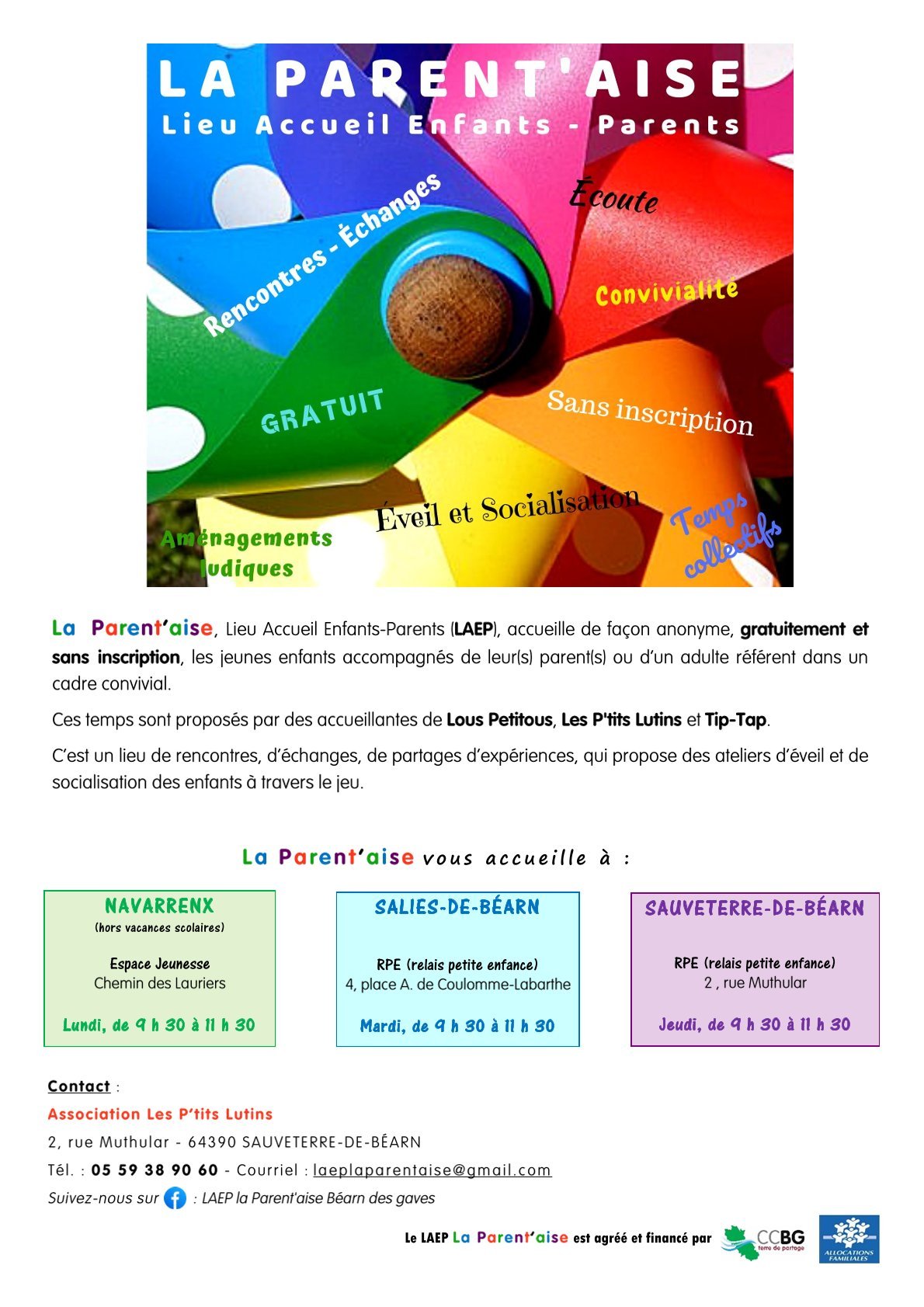 LA PARENT'AISE
Lieu Accueil Enfants - Parents

Rencontres - Échanges

Écoute

Convivialité

GRATUIT

Sans inscription

Éveil et Socialisation

Aménagements ludiques

Temps collectifs

La Parent'aise, Lieu Accueil Enfants-Parents (LAEP), accueille de façon anonyme, gratuitement et sans inscription, les jeunes enfants accompagnés de leur(s) parent(s) ou d'un adulte référent dans un cadre convivial.

Ces temps sont proposés par des accueillantes de Lous Petitous, Les P'tits Lutins et Tip-Tap.

C'est un lieu de rencontres, d'échanges, de partages d'expériences, qui propose des ateliers d'éveil et de socialisation des enfants à travers le jeu.

La Parent'aise vous accueille à :

NAVARRENX
(hors vacances scolaires)

Espace Jeunesse
Chemin des Lauriers

Lundi, de 9 h 30 à 11 h 30

SALIES-DE-BÉARN

RPE (relais petite enfance)
4, place A. de Coulomme-Labarthe

Mardi, de 9 h 30 à 11 h 30

SAUVETERRE-DE-BÉARN

RPE (relais petite enfance)
2 , rue Muthular

Jeudi, de 9 h 30 à 11 h 30

Contact :
Association Les P'tits Lutins
2, rue Muthular - 64390 SAUVETERRE-DE-BÉARN
Tél. : 05 59 38 90 60 - Courriel : laeplaparentaise@gmail.com
Suivez-nous sur : LAEP la Parent'aise Béarn des gaves

Le LAEP La Parent'aise est agréé et financé par

CCBG
terre de partage

ALLOCATIONS FAMILIALES